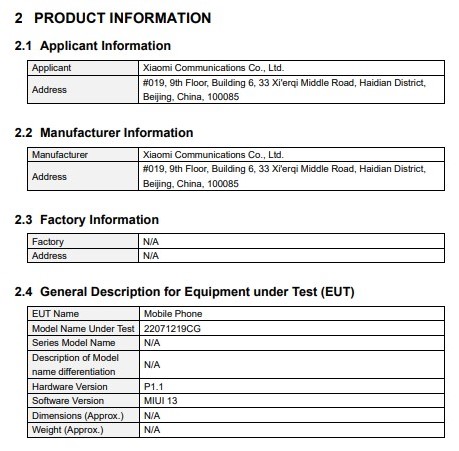 2 PRODUCT INFORMATION

2.1 Applicant Information

| Applicant | Xiaomi Communications Co., Ltd. |
|---|---|
| Address | #019, 9th Floor, Building 6, 33 Xi'erqi Middle Road, Haidian District, Beijing, China, 100085 |

2.2 Manufacturer Information

| Manufacturer | Xiaomi Communications Co., Ltd. |
|---|---|
| Address | #019, 9th Floor, Building 6, 33 Xi'erqi Middle Road, Haidian District, Beijing, China, 100085 |

2.3 Factory Information

| Factory | N/A |
|---|---|
| Address | N/A |

2.4 General Description for Equipment under Test (EUT)

| EUT Name | Mobile Phone |
|---|---|
| Model Name Under Test | 22071219CG |
| Series Model Name | N/A |
| Description of Model name differentiation | N/A |
| Hardware Version | P1.1 |
| Software Version | MIUI 13 |
| Dimensions (Approx.) | N/A |
| Weight (Approx.) | N/A |